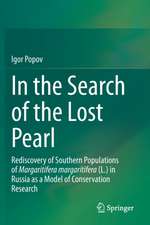 Igor Popov

In the Search of the Lost Pearl

Rediscovery of Southern Populations of Margaritifera margaritifera (L.) in Russia as a Model of Conservation Research

Springer